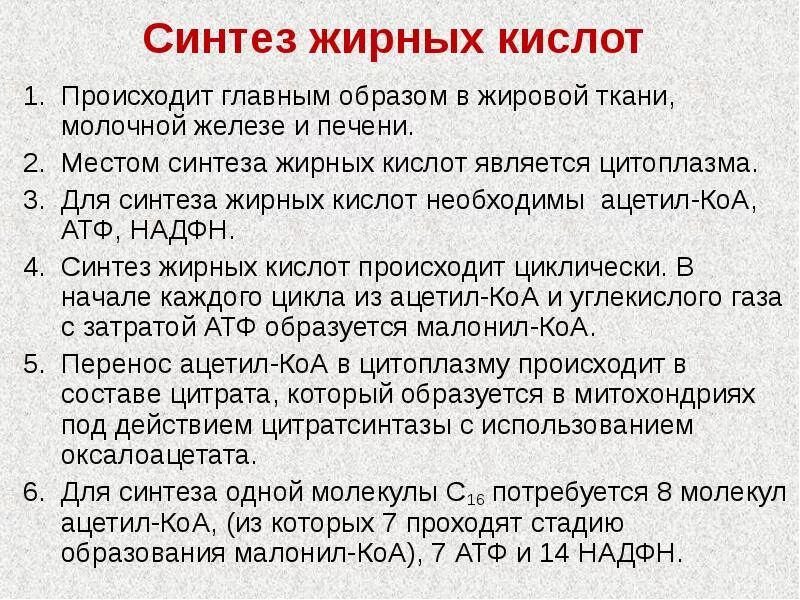 Синтез жирных кислот

1. Происходит главным образом в жировой ткани, молочной железе и печени.
2. Местом синтеза жирных кислот является цитоплазма.
3. Для синтеза жирных кислот необходимы ацетил-КоА, АТФ, НАДФН.
4. Синтез жирных кислот происходит циклически. В начале каждого цикла из ацетил-КоА и углекислого газа с затратой АТФ образуется малонил-КоА.
5. Перенос ацетил-КоА в цитоплазму происходит в составе цитрата, который образуется в митохондриях под действием цитратсинтазы с использованием оксалоацетата.
6. Для синтеза одной молекулы $C_{16}$ потребуется 8 молекул ацетил-КоА, (из которых 7 проходят стадию образования малонил-КоА), 7 АТФ и 14 НАДФН.